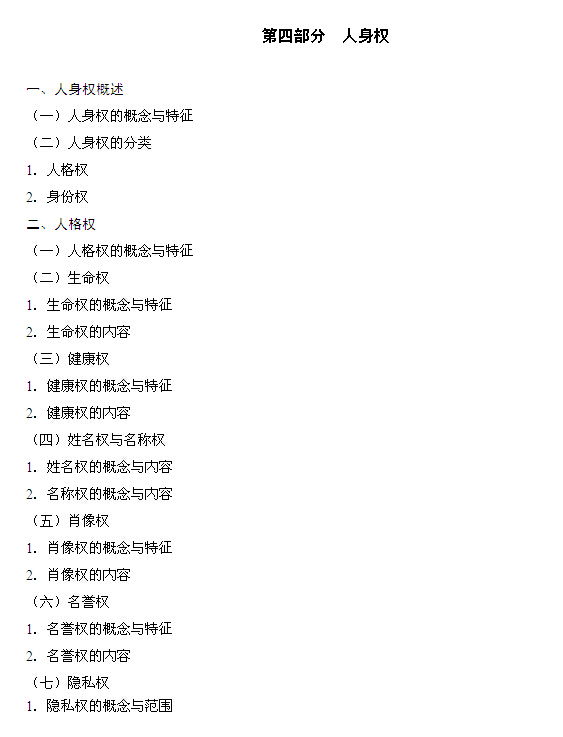 第四部分 人身权

一、人身权概述

（一）人身权的概念与特征

（二）人身权的分类

1.人格权

2.身份权

二、人格权

（一）人格权的概念与特征

（二）生命权

1.生命权的概念与特征

2.生命权的内容

（三）健康权

1.健康权的概念与特征

2.健康权的内容

（四）姓名权与名称权

1.姓名权的概念与内容

2.名称权的概念与内容

（五）肖像权

1.肖像权的概念与特征

2.肖像权的内容

（六）名誉权

1.名誉权的概念与特征

2.名誉权的内容

（七）隐私权

1.隐私权的概念与范围